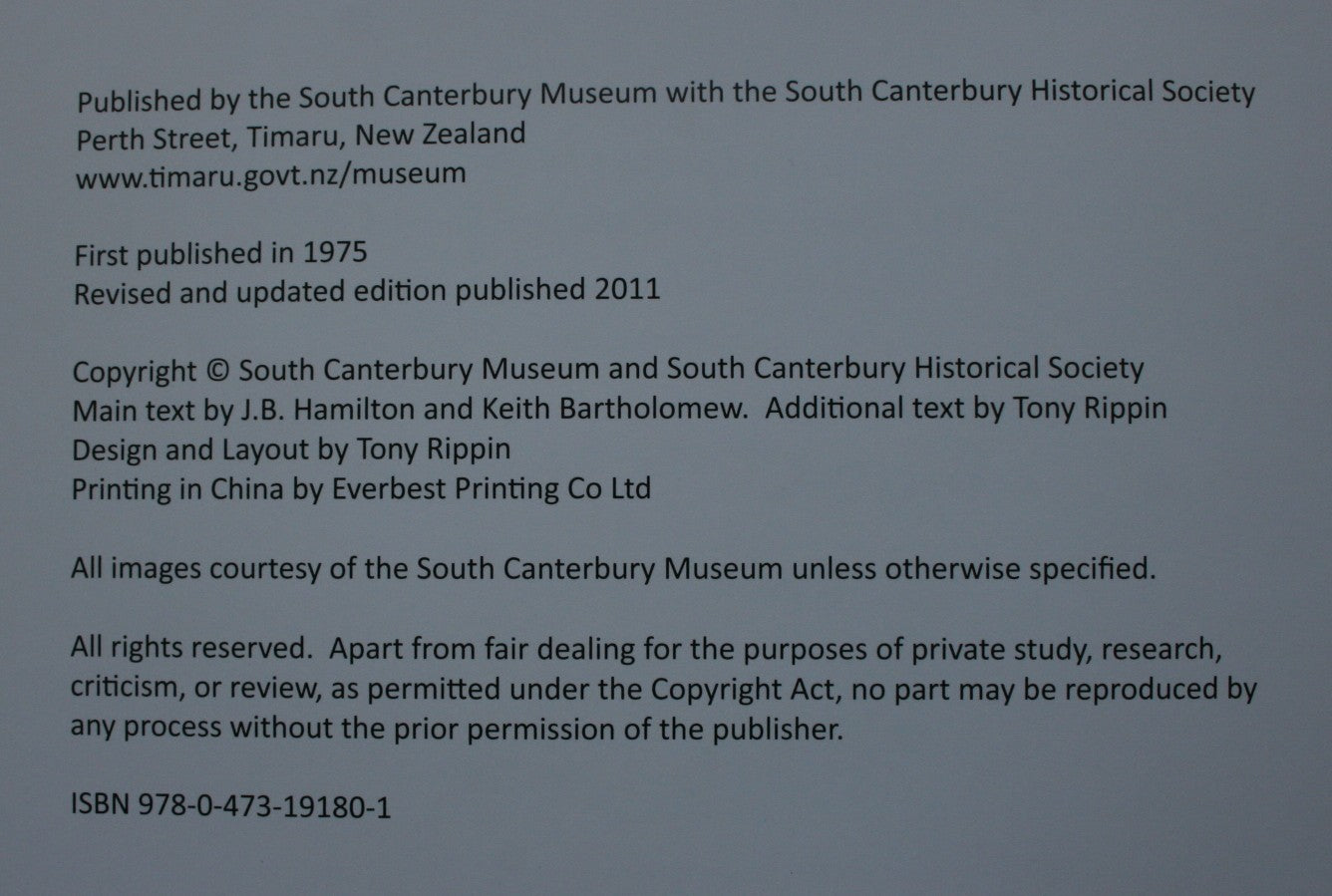 Published by the South Canterbury Museum with the South Canterbury Historical Society
Perth Street, Timaru, New Zealand
www.timaru.govt.nz/museum

First published in 1975
Revised and updated edition published 2011

Copyright © South Canterbury Museum and South Canterbury Historical Society
Main text by J.B. Hamilton and Keith Bartholomew. Additional text by Tony Rippin
Design and Layout by Tony Rippin
Printing in China by Everbest Printing Co Ltd

All images courtesy of the South Canterbury Museum unless otherwise specified.

All rights reserved. Apart from fair dealing for the purposes of private study, research, criticism, or review, as permitted under the Copyright Act, no part may be reproduced by any process without the prior permission of the publisher.

ISBN 978-0-473-19180-1